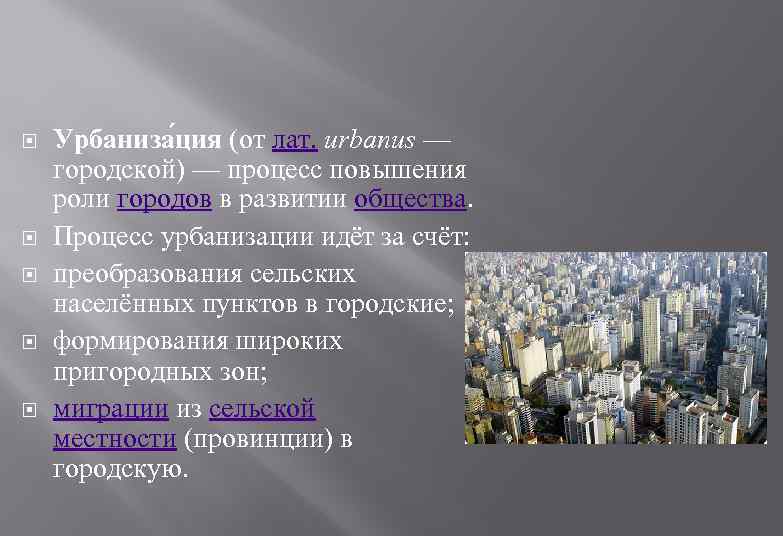 Урбаниза́ция (от лат. urbanus — городской) — процесс повышения роли городов в развитии общества.

Процесс урбанизации идёт за счёт:

преобразования сельских населённых пунктов в городские;

формирования широких пригородных зон;

миграции из сельской местности (провинции) в городскую.